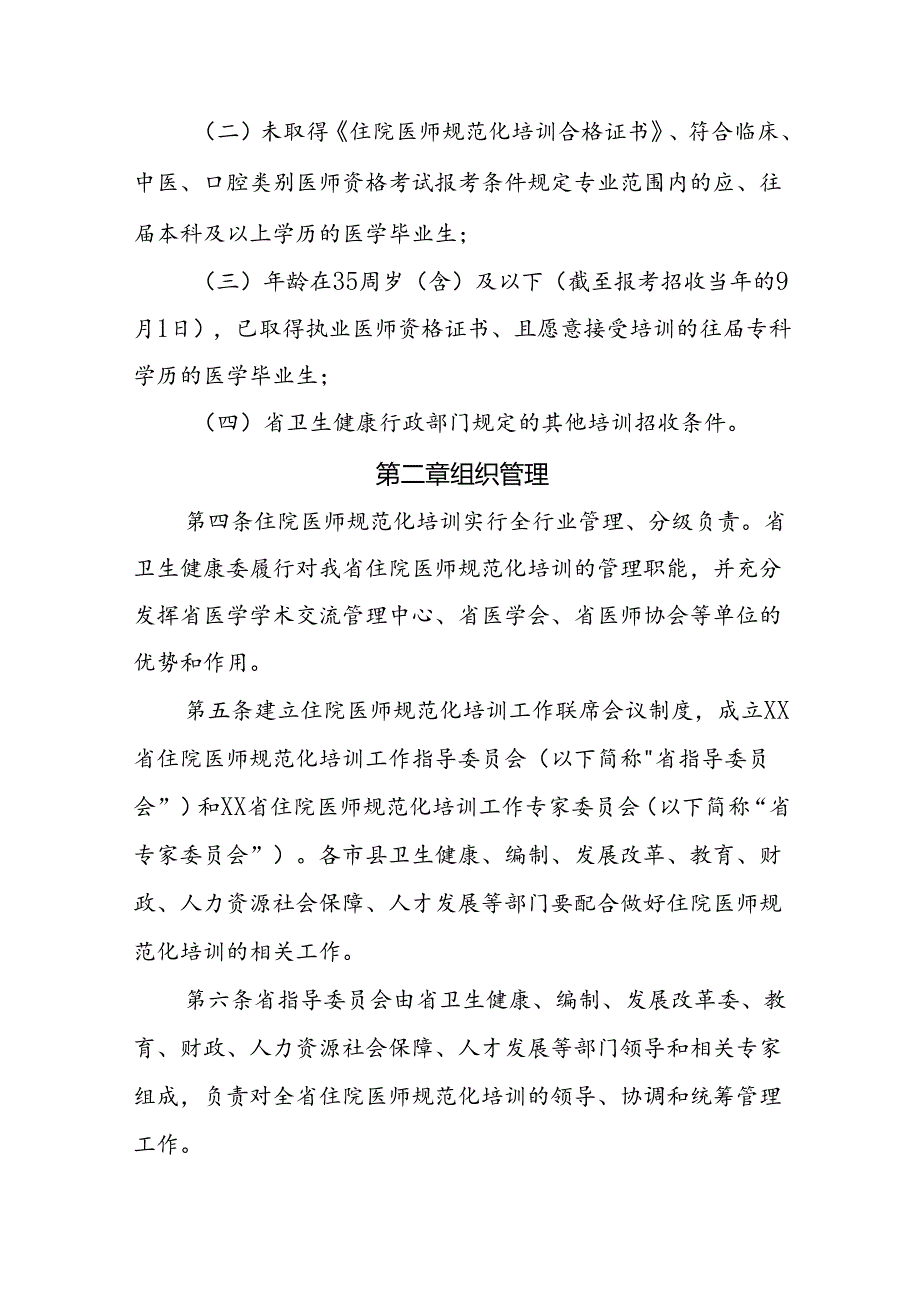 （二）未取得《住院医师规范化培训合格证书》、符合临床、中医、口腔类别医师资格考试报考条件规定专业范围内的应、往届本科及以上学历的医学毕业生；

（三）年龄在35周岁（含）及以下（截至报考招收当年的9月1日），已取得执业医师资格证书、且愿意接受培训的往届专科学历的医学毕业生；

（四）省卫生健康行政部门规定的其他培训招收条件。

第二章组织管理

第四条住院医师规范化培训实行全行业管理、分级负责。省卫生健康委履行对我省住院医师规范化培训的管理职能，并充分发挥省医学学术交流管理中心、省医学会、省医师协会等单位的优势和作用。

第五条建立住院医师规范化培训工作联席会议制度，成立XX省住院医师规范化培训工作指导委员会（以下简称"省指导委员会”）和XX省住院医师规范化培训工作专家委员会（以下简称“省专家委员会”）。各市县卫生健康、编制、发展改革、教育、财政、人力资源社会保障、人才发展等部门要配合做好住院医师规范化培训的相关工作。

第六条省指导委员会由省卫生健康、编制、发展改革委、教育、财政、人力资源社会保障、人才发展等部门领导和相关专家组成，负责对全省住院医师规范化培训的领导、协调和统筹管理工作。